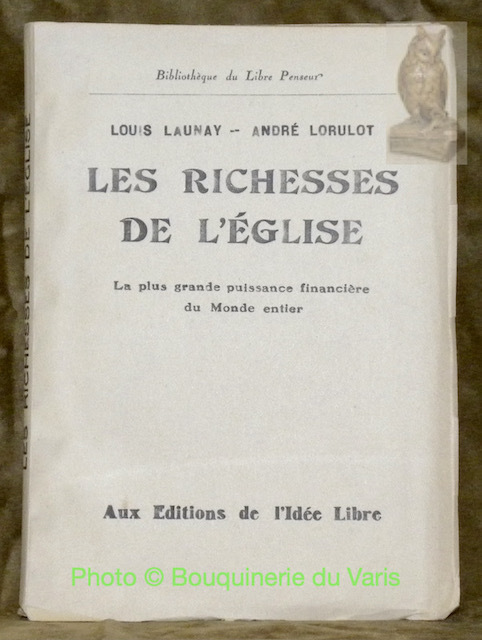 LES RICHESSES DE L'ÉGLISE

Bibliothèque du Libre Penseur

LOUIS LAUNAY -- ANDRÉ LORULOT

LES RICHESSES DE L'ÉGLISE

La plus grande puissance financière du Monde entier

Aux Editions de l'Idée Libre

Photo © Bouquinerie du Varis